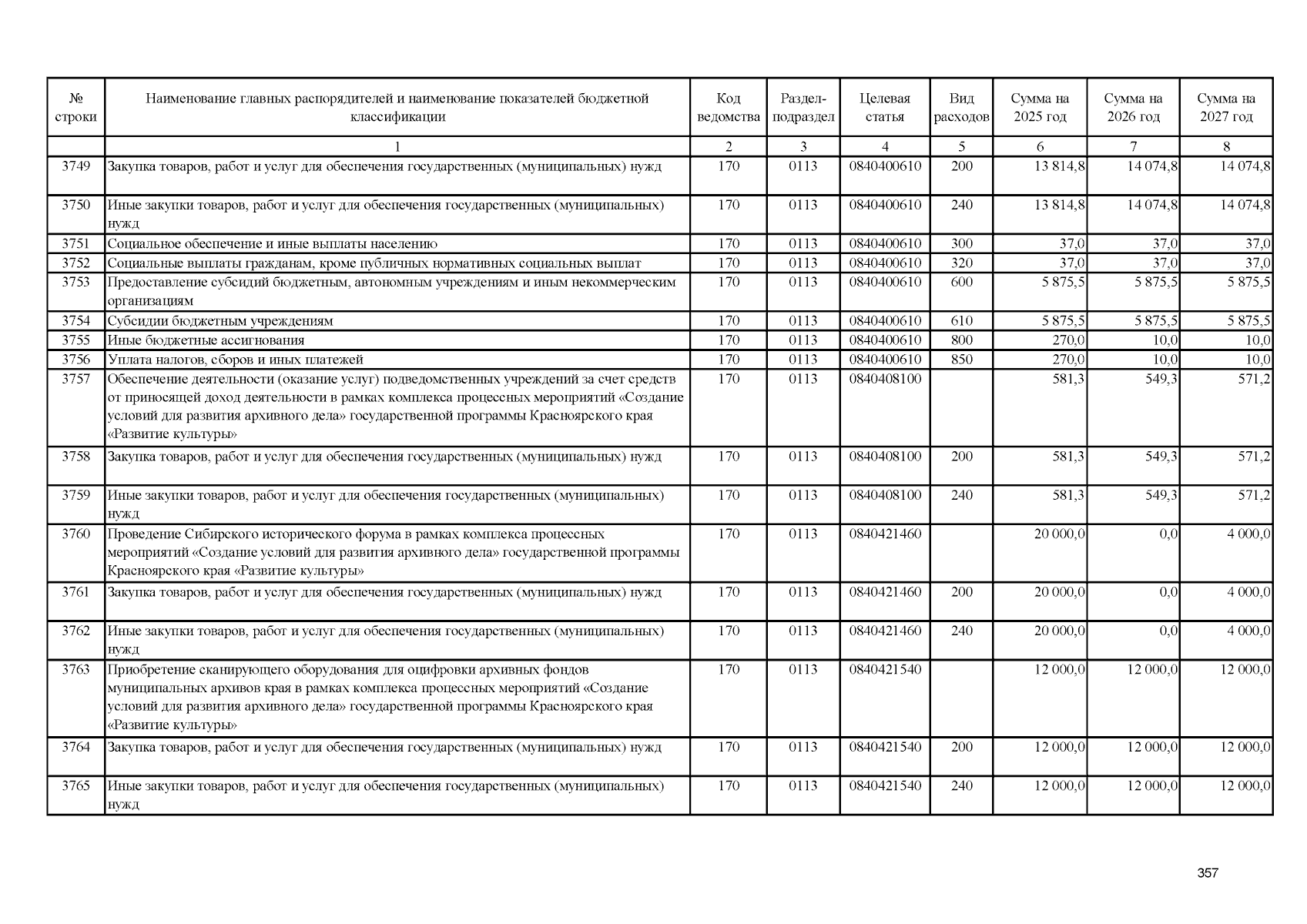 | № строки | Наименование главных распорядителей и наименование показателей бюджетной классификации | Код ведомства | Раздел-подраздел | Целевая статья | Вид расходов | Сумма на 2025 год | Сумма на 2026 год | Сумма на 2027 год |
|---|---|---|---|---|---|---|---|---|
| | 1 | 2 | 3 | 4 | 5 | 6 | 7 | 8 |
| 3749 | Закупка товаров, работ и услуг для обеспечения государственных (муниципальных) нужд | 170 | 0113 | 0840400610 | 200 | 13 814,8 | 14 074,8 | 14 074,8 |
| 3750 | Иные закупки товаров, работ и услуг для обеспечения государственных (муниципальных) нужд | 170 | 0113 | 0840400610 | 240 | 13 814,8 | 14 074,8 | 14 074,8 |
| 3751 | Социальное обеспечение и иные выплаты населению | 170 | 0113 | 0840400610 | 300 | 37,0 | 37,0 | 37,0 |
| 3752 | Социальные выплаты гражданам, кроме публичных нормативных социальных выплат | 170 | 0113 | 0840400610 | 320 | 37,0 | 37,0 | 37,0 |
| 3753 | Предоставление субсидий бюджетным, автономным учреждениям и иным некоммерческим организациям | 170 | 0113 | 0840400610 | 600 | 5 875,5 | 5 875,5 | 5 875,5 |
| 3754 | Субсидии бюджетным учреждениям | 170 | 0113 | 0840400610 | 610 | 5 875,5 | 5 875,5 | 5 875,5 |
| 3755 | Иные бюджетные ассигнования | 170 | 0113 | 0840400610 | 800 | 270,0 | 10,0 | 10,0 |
| 3756 | Уплата налогов, сборов и иных платежей | 170 | 0113 | 0840400610 | 850 | 270,0 | 10,0 | 10,0 |
| 3757 | Обеспечение деятельности (оказание услуг) подведомственных учреждений за счет средств от приносящей доход деятельности в рамках комплекса процессных мероприятий «Создание условий для развития архивного дела» государственной программы Красноярского края «Развитие культуры» | 170 | 0113 | 0840408100 | | 581,3 | 549,3 | 571,2 |
| 3758 | Закупка товаров, работ и услуг для обеспечения государственных (муниципальных) нужд | 170 | 0113 | 0840408100 | 200 | 581,3 | 549,3 | 571,2 |
| 3759 | Иные закупки товаров, работ и услуг для обеспечения государственных (муниципальных) нужд | 170 | 0113 | 0840408100 | 240 | 581,3 | 549,3 | 571,2 |
| 3760 | Проведение Сибирского исторического форума в рамках комплекса процессных мероприятий «Создание условий для развития архивного дела» государственной программы Красноярского края «Развитие культуры» | 170 | 0113 | 0840421460 | | 20 000,0 | 0,0 | 4 000,0 |
| 3761 | Закупка товаров, работ и услуг для обеспечения государственных (муниципальных) нужд | 170 | 0113 | 0840421460 | 200 | 20 000,0 | 0,0 | 4 000,0 |
| 3762 | Иные закупки товаров, работ и услуг для обеспечения государственных (муниципальных) нужд | 170 | 0113 | 0840421460 | 240 | 20 000,0 | 0,0 | 4 000,0 |
| 3763 | Приобретение сканирующего оборудования для оцифровки архивных фондов муниципальных архивов края в рамках комплекса процессных мероприятий «Создание условий для развития архивного дела» государственной программы Красноярского края «Развитие культуры» | 170 | 0113 | 0840421540 | | 12 000,0 | 12 000,0 | 12 000,0 |
| 3764 | Закупка товаров, работ и услуг для обеспечения государственных (муниципальных) нужд | 170 | 0113 | 0840421540 | 200 | 12 000,0 | 12 000,0 | 12 000,0 |
| 3765 | Иные закупки товаров, работ и услуг для обеспечения государственных (муниципальных) нужд | 170 | 0113 | 0840421540 | 240 | 12 000,0 | 12 000,0 | 12 000,0 |

357